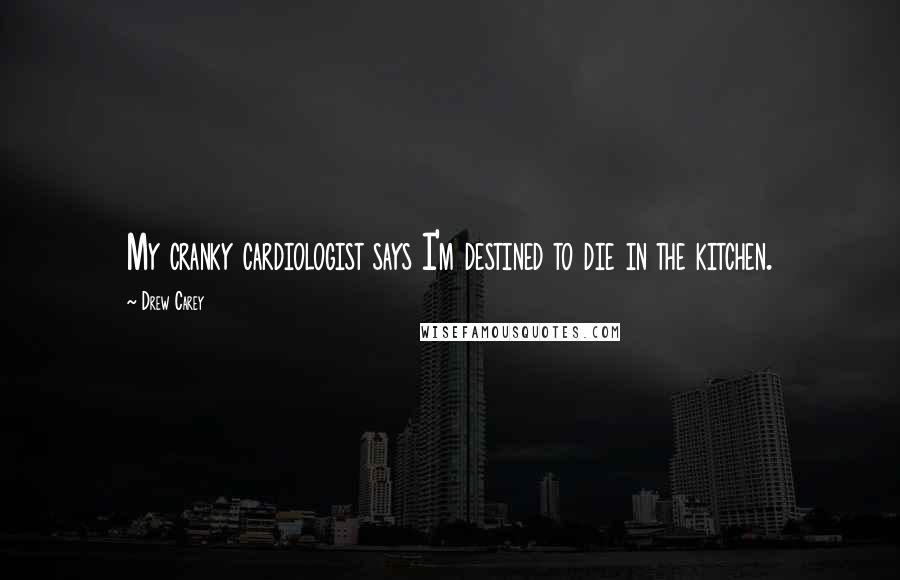 My cranky cardiologist says I'm destined to die in the kitchen.

~ Drew Carey

WISEFAMOUSQUOTES.COM